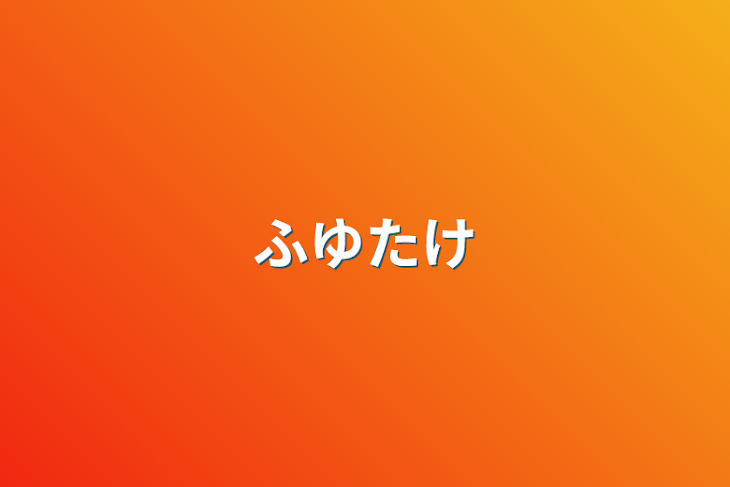 ふゆたけ